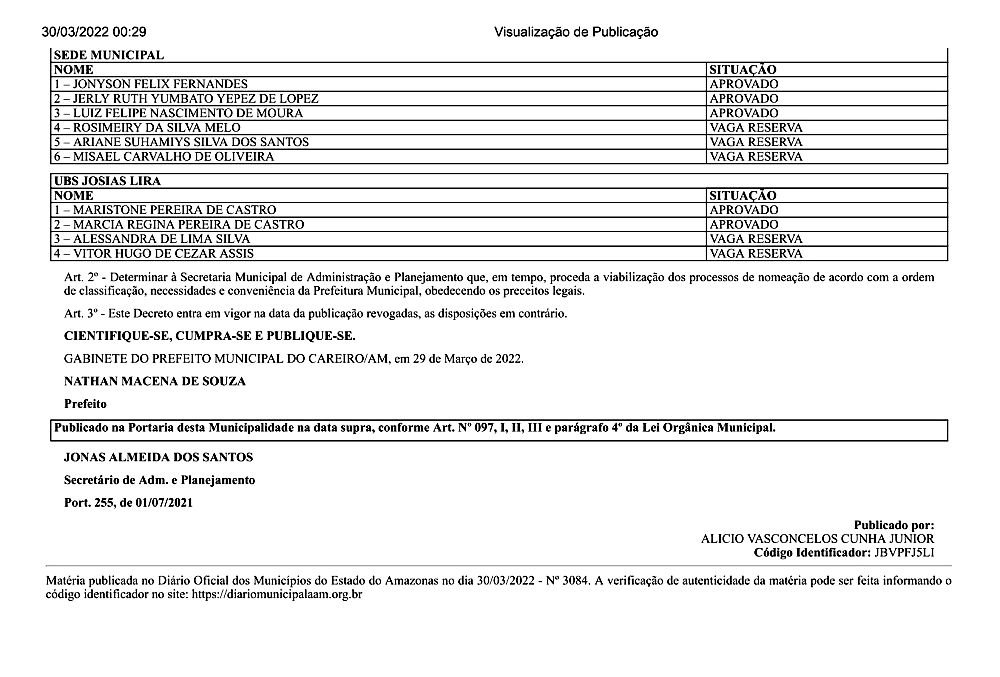 30/03/2022 00:29 Visualização de Publicação

| SEDE MUNICIPAL | |
|---|---|
| NOME | SITUAÇÃO |
| 1 – JONYSON FELIX FERNANDES | APROVADO |
| 2 – JERLY RUTH YUMBATO YEPEZ DE LOPEZ | APROVADO |
| 3 – LUIZ FELIPE NASCIMENTO DE MOURA | APROVADO |
| 4 – ROSIMEIRY DA SILVA MELO | VAGA RESERVA |
| 5 – ARIANE SUHAMIYS SILVA DOS SANTOS | VAGA RESERVA |
| 6 – MISAEL CARVALHO DE OLIVEIRA | VAGA RESERVA |

| UBS JOSIAS LIRA | |
|---|---|
| NOME | SITUAÇÃO |
| 1 – MARISTONE PEREIRA DE CASTRO | APROVADO |
| 2 – MARCIA REGINA PEREIRA DE CASTRO | APROVADO |
| 3 – ALESSANDRA DE LIMA SILVA | VAGA RESERVA |
| 4 – VITOR HUGO DE CEZAR ASSIS | VAGA RESERVA |

Art. 2º - Determinar à Secretaria Municipal de Administração e Planejamento que, em tempo, proceda a viabilização dos processos de nomeação de acordo com a ordem de classificação, necessidades e conveniência da Prefeitura Municipal, obedecendo os preceitos legais.

Art. 3º - Este Decreto entra em vigor na data da publicação revogadas, as disposições em contrário.

CIENTIFIQUE-SE, CUMPRA-SE E PUBLIQUE-SE.

GABINETE DO PREFEITO MUNICIPAL DO CAREIRO/AM, em 29 de Março de 2022.

NATHAN MACENA DE SOUZA

Prefeito

Publicado na Portaria desta Municipalidade na data supra, conforme Art. Nº 097, I, II, III e parágrafo 4º da Lei Orgânica Municipal.

JONAS ALMEIDA DOS SANTOS

Secretário de Adm. e Planejamento

Port. 255, de 01/07/2021

Publicado por:
ALICIO VASCONCELOS CUNHA JUNIOR
Código Identificador: JBVPFJ5LI

Matéria publicada no Diário Oficial dos Municípios do Estado do Amazonas no dia 30/03/2022 - Nº 3084. A verificação de autenticidade da matéria pode ser feita informando o código identificador no site: https://diariomunicipalaam.org.br